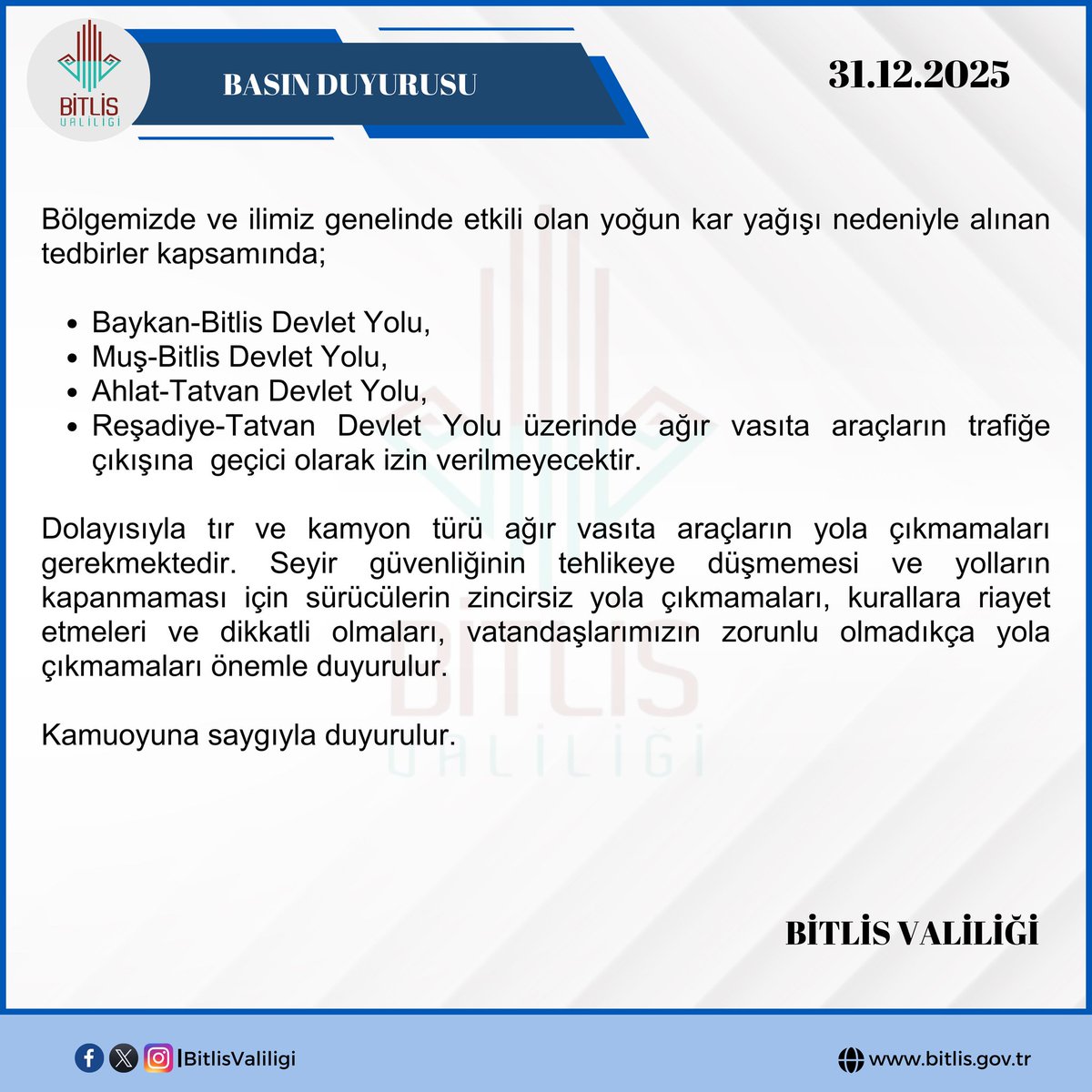 BİTLİS VALİLİĞİ

BASIN DUYURUSU

31.12.2025

Bölgemizde ve ilimiz genelinde etkili olan yoğun kar yağışı nedeniyle alınan tedbirler kapsamında;

- Baykan-Bitlis Devlet Yolu,
- Muş-Bitlis Devlet Yolu,
- Ahlat-Tatvan Devlet Yolu,
- Reşadiye-Tatvan Devlet Yolu üzerinde ağır vasıta araçların trafiğe çıkışına geçici olarak izin verilmeyecektir.

Dolayısıyla tır ve kamyon türü ağır vasıta araçların yola çıkmamaları gerekmektedir. Seyir güvenliğinin tehlikeye düşmemesi ve yolların kapanmaması için sürücülerin zincirsiz yola çıkmamaları, kurallara riayet etmeleri ve dikkatli olmaları, vatandaşlarımızın zorunlu olmadıkça yola çıkmamaları önemle duyurulur.

Kamuoyuna saygıyla duyurulur.

BİTLİS VALİLİĞİ

BİTLİS VALİLİĞİ

|BitlisValiligi

www.bitlis.gov.tr